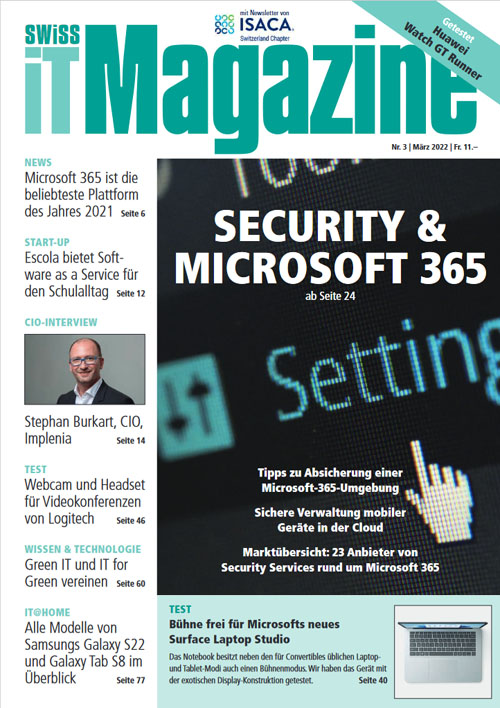 SWISS IT Magazine

mit Newsletter von ISACA Switzerland Chapter

Getestet Huawei Watch GT Runner

Nr. 3 | März 2022 | Fr. 11.–

NEWS
Microsoft 365 ist die beliebteste Plattform des Jahres 2021 Seite 6

START-UP
Escola bietet Software as a Service für den Schulalltag Seite 12

CIO-INTERVIEW
Stephan Burkart, CIO, Implenia Seite 14

TEST
Webcam und Headset für Videokonferenzen von Logitech Seite 46

WISSEN & TECHNOLOGIE
Green IT und IT for Green vereinen Seite 60

IT@HOME
Alle Modelle von Samsungs Galaxy S22 und Galaxy Tab S8 im Überblick Seite 77

SECURITY & MICROSOFT 365
ab Seite 24

Setting

Tipps zu Absicherung einer Microsoft-365-Umgebung

Sichere Verwaltung mobiler Geräte in der Cloud

Marktübersicht: 23 Anbieter von Security Services rund um Microsoft 365

TEST
Bühne frei für Microsofts neues Surface Laptop Studio
Das Notebook besitzt neben den für Convertibles üblichen Laptop- und Tablet-Modi auch einen Bühnenmodus. Wir haben das Gerät mit der exotischen Display-Konstruktion getestet. Seite 40